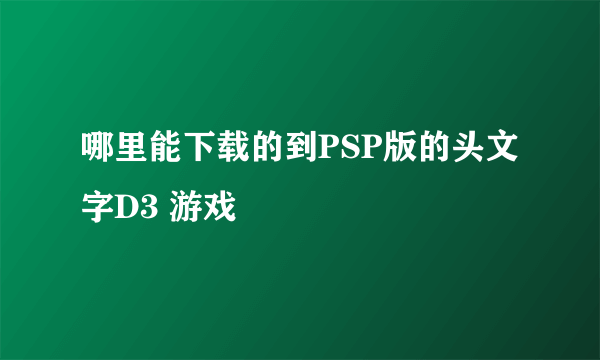 哪里能下载的到PSP版的头文字D3 游戏